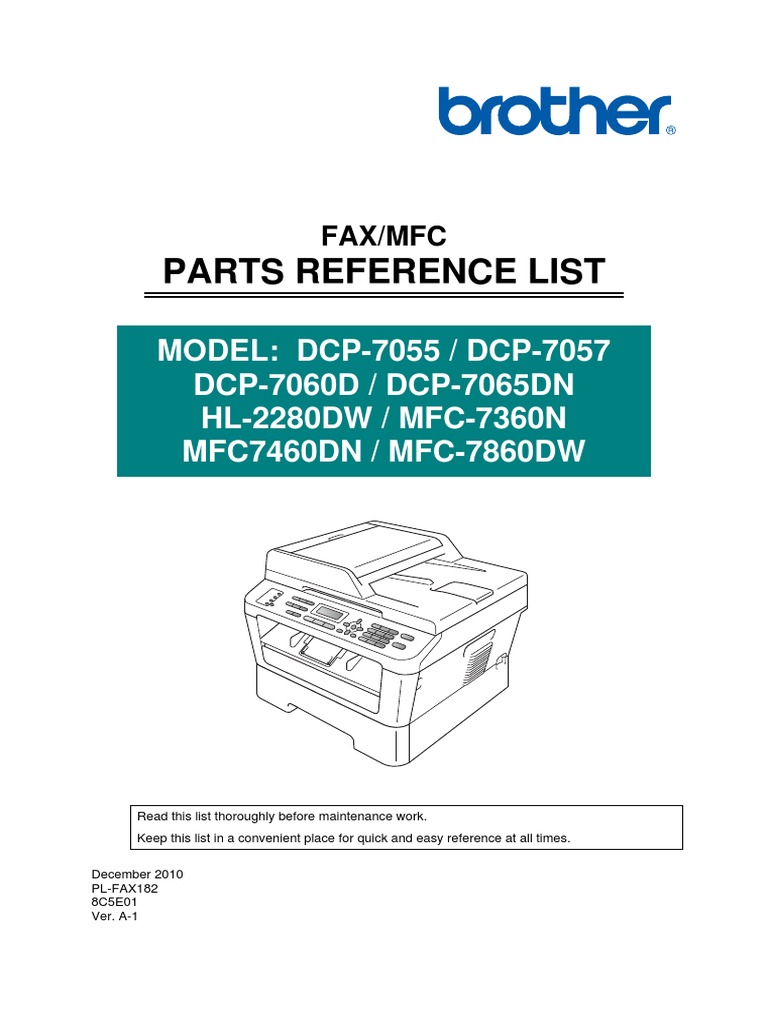 brother®

FAX/MFC

PARTS REFERENCE LIST

MODEL: DCP-7055 / DCP-7057
DCP-7060D / DCP-7065DN
HL-2280DW / MFC-7360N
MFC7460DN / MFC-7860DW

Read this list thoroughly before maintenance work.

Keep this list in a convenient place for quick and easy reference at all times.

December 2010
PL-FAX182
8C5E01
Ver. A-1